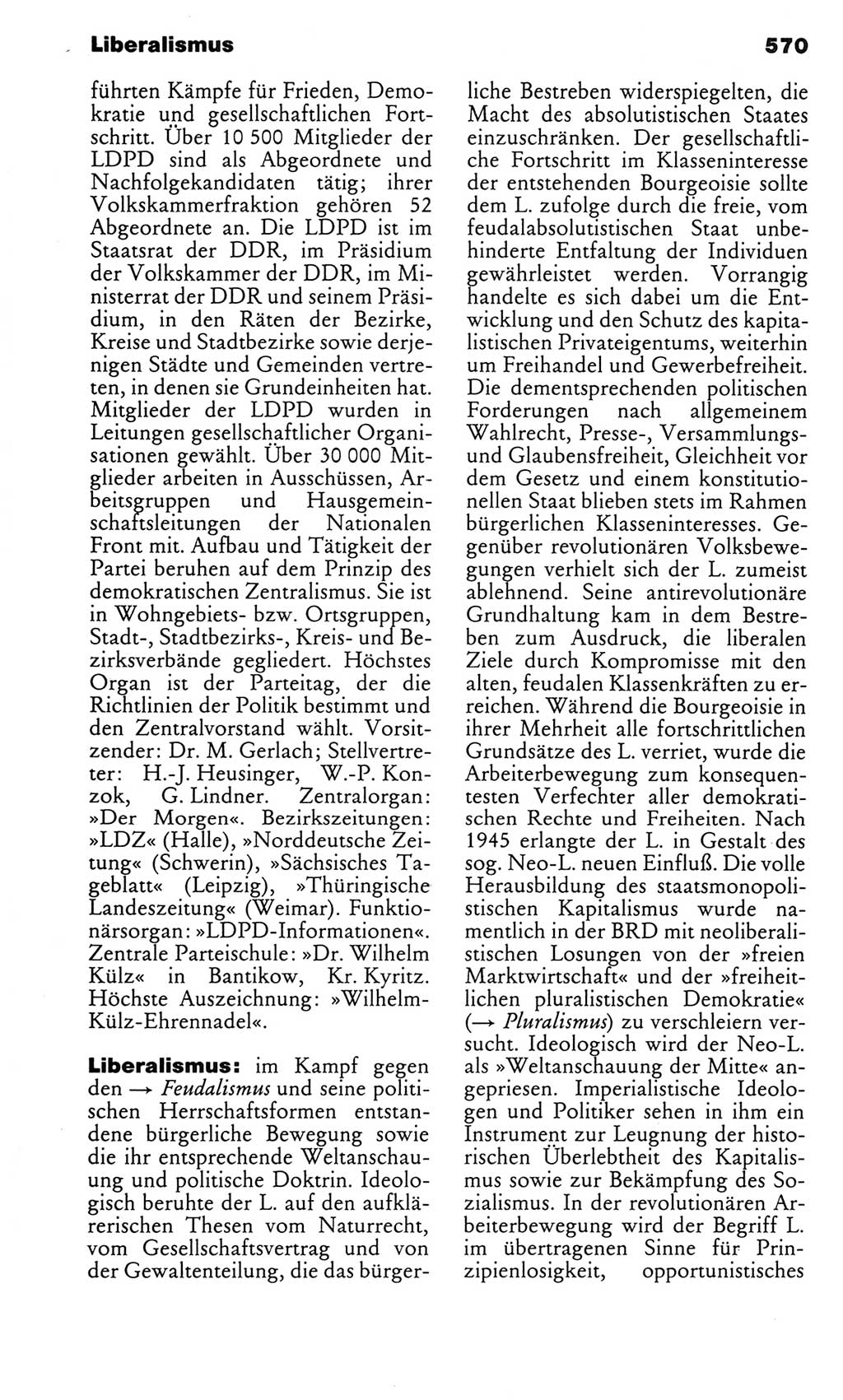 Liberalismus 570

führten Kämpfe für Frieden, Demokratie und gesellschaftlichen Fortschritt. Über 10 500 Mitglieder der LDPD sind als Abgeordnete und Nachfolgekandidaten tätig; ihrer Volkskammerfraktion gehören 52 Abgeordnete an. Die LDPD ist im Staatsrat der DDR, im Präsidium der Volkskammer der DDR, im Ministerrat der DDR und seinem Präsidium, in den Räten der Bezirke, Kreise und Stadtbezirke sowie derjenigen Städte und Gemeinden vertreten, in denen sie Grundeinheiten hat. Mitglieder der LDPD wurden in Leitungen gesellschaftlicher Organisationen gewählt. Über 30 000 Mitglieder arbeiten in Ausschüssen, Arbeitsgruppen und Hausgemeinschaftsleitungen der Nationalen Front mit. Aufbau und Tätigkeit der Partei beruhen auf dem Prinzip des demokratischen Zentralismus. Sie ist in Wohngebiets- bzw. Ortsgruppen, Stadt-, Stadtbezirks-, Kreis- und Bezirksverbände gegliedert. Höchstes Organ ist der Parteitag, der die Richtlinien der Politik bestimmt und den Zentralvorstand wählt. Vorsitzender: Dr. M. Gerlach; Stellvertreter: H.-J. Heusinger, W.-P. Konzok, G. Lindner. Zentralorgan: »Der Morgen«. Bezirkszeitungen: »LDZ« (Halle), »Norddeutsche Zeitung« (Schwerin), »Sächsisches Tageblatt« (Leipzig), »Thüringische Landeszeitung« (Weimar). Funktionärsorgan: »LDPD-Informationen«. Zentrale Parteischule: »Dr. Wilhelm Külz« in Bantikow, Kr. Kyritz. Höchste Auszeichnung: »Wilhelm-Külz-Ehrennadel«.

Liberalismus: im Kampf gegen den → Feudalismus und seine politischen Herrschaftsformen entstandene bürgerliche Bewegung sowie die ihr entsprechende Weltanschauung und politische Doktrin. Ideologisch beruhte der L. auf den aufklärerischen Thesen vom Naturrecht, vom Gesellschaftsvertrag und von der Gewaltenteilung, die das bürgerliche Bestreben widerspiegelten, die Macht des absolutistischen Staates einzuschränken. Der gesellschaftliche Fortschritt im Klasseninteresse der entstehenden Bourgeoisie sollte dem L. zufolge durch die freie, vom feudalabsolutistischen Staat unbehinderte Entfaltung der Individuen gewährleistet werden. Vorrangig handelte es sich dabei um die Entwicklung und den Schutz des kapitalistischen Privateigentums, weiterhin um Freihandel und Gewerbefreiheit. Die dementsprechenden politischen Forderungen nach allgemeinem Wahlrecht, Presse-, Versammlungs- und Glaubensfreiheit, Gleichheit vor dem Gesetz und einem konstitutionellen Staat blieben stets im Rahmen bürgerlichen Klasseninteresses. Gegenüber revolutionären Volksbewegungen verhielt sich der L. zumeist ablehnend. Seine antirevolutionäre Grundhaltung kam in dem Bestreben zum Ausdruck, die liberalen Ziele durch Kompromisse mit den alten, feudalen Klassenkräften zu erreichen. Während die Bourgeoisie in ihrer Mehrheit alle fortschrittlichen Grundsätze des L. verriet, wurde die Arbeiterbewegung zum konsequentesten Verfechter aller demokratischen Rechte und Freiheiten. Nach 1945 erlangte der L. in Gestalt des sog. Neo-L. neuen Einfluß. Die volle Herausbildung des staatsmonopolistischen Kapitalismus wurde namentlich in der BRD mit neoliberalistischen Losungen von der »freien Marktwirtschaft« und der »freiheitlichen pluralistischen Demokratie« (→ Pluralismus) zu verschleiern versucht. Ideologisch wird der Neo-L. als »Weltanschauung der Mitte« angepriesen. Imperialistische Ideologen und Politiker sehen in ihm ein Instrument zur Leugnung der historischen Überlebtheit des Kapitalismus sowie zur Bekämpfung des Sozialismus. In der revolutionären Arbeiterbewegung wird der Begriff L. im übertragenen Sinne für Prinzipienlosigkeit, opportunistisches